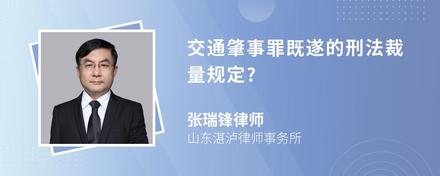 交通肇事罪既遂的刑法裁量规定?

张瑞锋律师
山东湛泸律师事务所